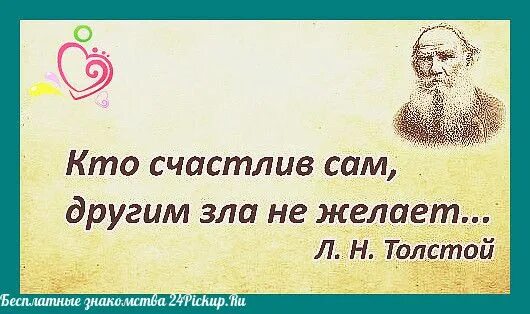 Кто счастлив сам,
другим зла не желает...

Л. Н. Толстой

Бесплатные знакомства 24Pickup.Ru